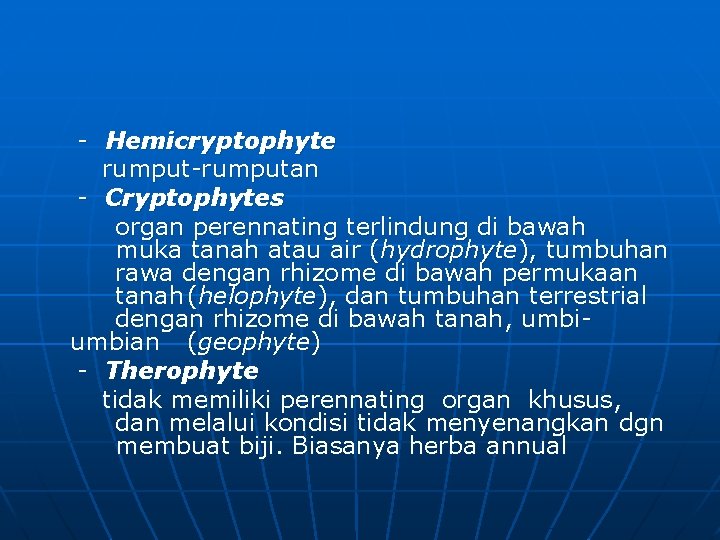 - Hemicryptophyte
rumput-rumputan
- Cryptophytes
organ perennating terlindung di bawah muka tanah atau air (hydrophyte), tumbuhan rawa dengan rhizome di bawah permukaan tanah(helophyte), dan tumbuhan terrestrial dengan rhizome di bawah tanah, umbi-umbian (geophyte)
- Therophyte
tidak memiliki perennating organ khusus, dan melalui kondisi tidak menyenangkan dgn membuat biji. Biasanya herba annual